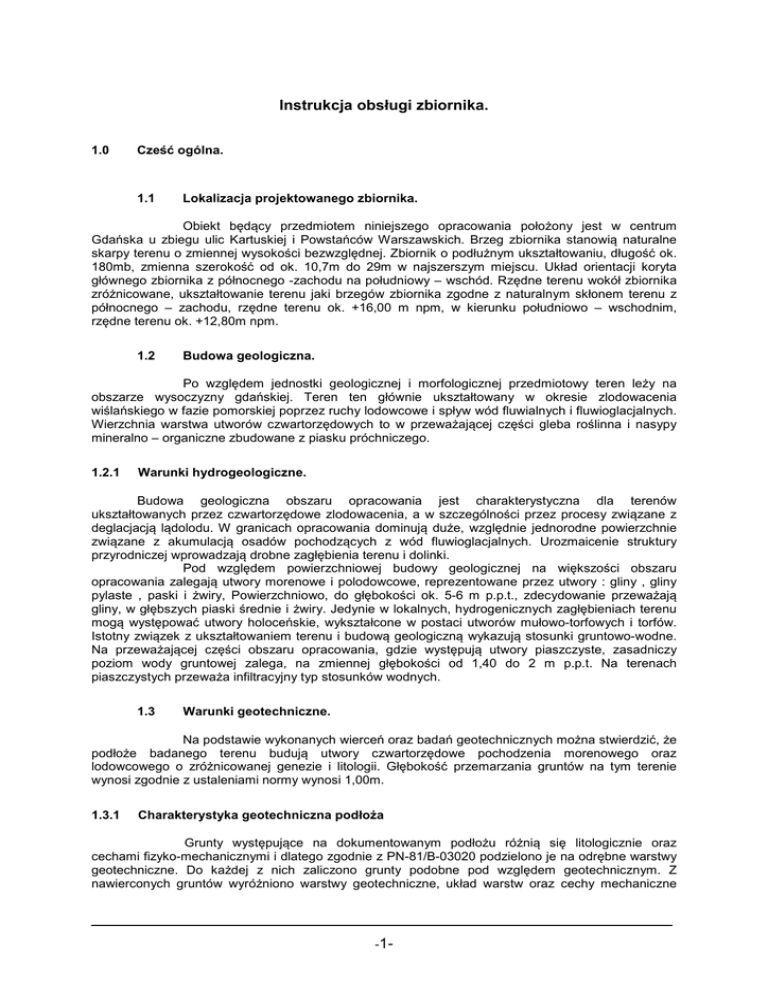 Instrukcja obsługi zbiornika.

1.0 Cześć ogólna.

1.1 Lokalizacja projektowanego zbiornika.

Obiekt będący przedmiotem niniejszego opracowania położony jest w centrum Gdańska u zbiegu ulic Kartuskiej i Powstańców Warszawskich. Brzeg zbiornika stanowią naturalne skarpy terenu o zmiennej wysokości bezwzględnej. Zbiornik o podłużnym ukształtowaniu, długość ok. 180mb, zmienna szerokość od ok. 10,7m do 29m w najszerszym miejscu. Układ orientacji koryta głównego zbiornika z północnego -zachodu na południowy – wschód. Rzędne terenu wokół zbiornika zróżnicowane, ukształtowanie terenu jaki brzegów zbiornika zgodne z naturalnym skłonem terenu z północnego – zachodu, rzędne terenu ok. +16,00 m npm, w kierunku południowo – wschodnim, rzędne terenu ok. +12,80m npm.

1.2 Budowa geologiczna.

Po względem jednostki geologicznej i morfologicznej przedmiotowy teren leży na obszarze wysoczyzny gdańskiej. Teren ten głównie ukształtowany w okresie zlodowacenia wiślańskiego w fazie pomorskiej poprzez ruchy lodowcowe i spływ wód fluwialnych i fluwioglacjalnych. Wierzchnia warstwa utworów czwartorzędowych to w przeważającej części gleba roślinna i nasypy mineralno – organiczne zbudowane z piasku próchniczego.

1.2.1 Warunki hydrogeologiczne.

Budowa geologiczna obszaru opracowania jest charakterystyczna dla terenów ukształtowanych przez czwartorzędowe zlodowacenia, a w szczególności przez procesy związane z deglacjacją lądolodu. W granicach opracowania dominują duże, względnie jednorodne powierzchnie związane z akumulacją osadów pochodzących z wód fluwioglacjalnych. Urozmaicenie struktury przyrodniczej wprowadzają drobne zagłębienia terenu i dolinki.
Pod względem powierzchniowej budowy geologicznej na większości obszaru opracowania zalegają utwory morenowe i polodowcowe, reprezentowane przez utwory : gliny , gliny pylaste , paski i żwiry, Powierzchniowo, do głębokości ok. 5-6 m p.p.t., zdecydowanie przeważają gliny, w głębszych piaski średnie i żwiry. Jedynie w lokalnych, hydrogenicznych zagłębieniach terenu mogą występować utwory holoceńskie, wykształcone w postaci utworów mułowo-torfowych i torfów. Istotny związek z ukształtowaniem terenu i budową geologiczną wykazują stosunki gruntowo-wodne. Na przeważającej części obszaru opracowania, gdzie występują utwory piaszczyste, zasadniczy poziom wody gruntowej zalega, na zmiennej głębokości od 1,40 do 2 m p.p.t. Na terenach piaszczystych przeważa infiltracyjny typ stosunków wodnych.

1.3 Warunki geotechniczne.

Na podstawie wykonanych wierceń oraz badań geotechnicznych można stwierdzić, że podłoże badanego terenu budują utwory czwartorzędowe pochodzenia morenowego oraz lodowcowego o zróżnicowanej genezie i litologii. Głębokość przemarzania gruntów na tym terenie wynosi zgodnie z ustaleniami normy wynosi 1,00m.

1.3.1 Charakterystyka geotechniczna podłoża

Grunty występujące na dokumentowanym podłożu różnią się litologicznie oraz cechami fizyko-mechanicznymi i dlatego zgodnie z PN-81/B-03020 podzielono je na odrębne warstwy geotechniczne. Do każdej z nich zaliczono grunty podobne pod względem geotechnicznym. Z nawierconych gruntów wyróżniono warstwy geotechniczne, układ warstw oraz cechy mechaniczne

-1-